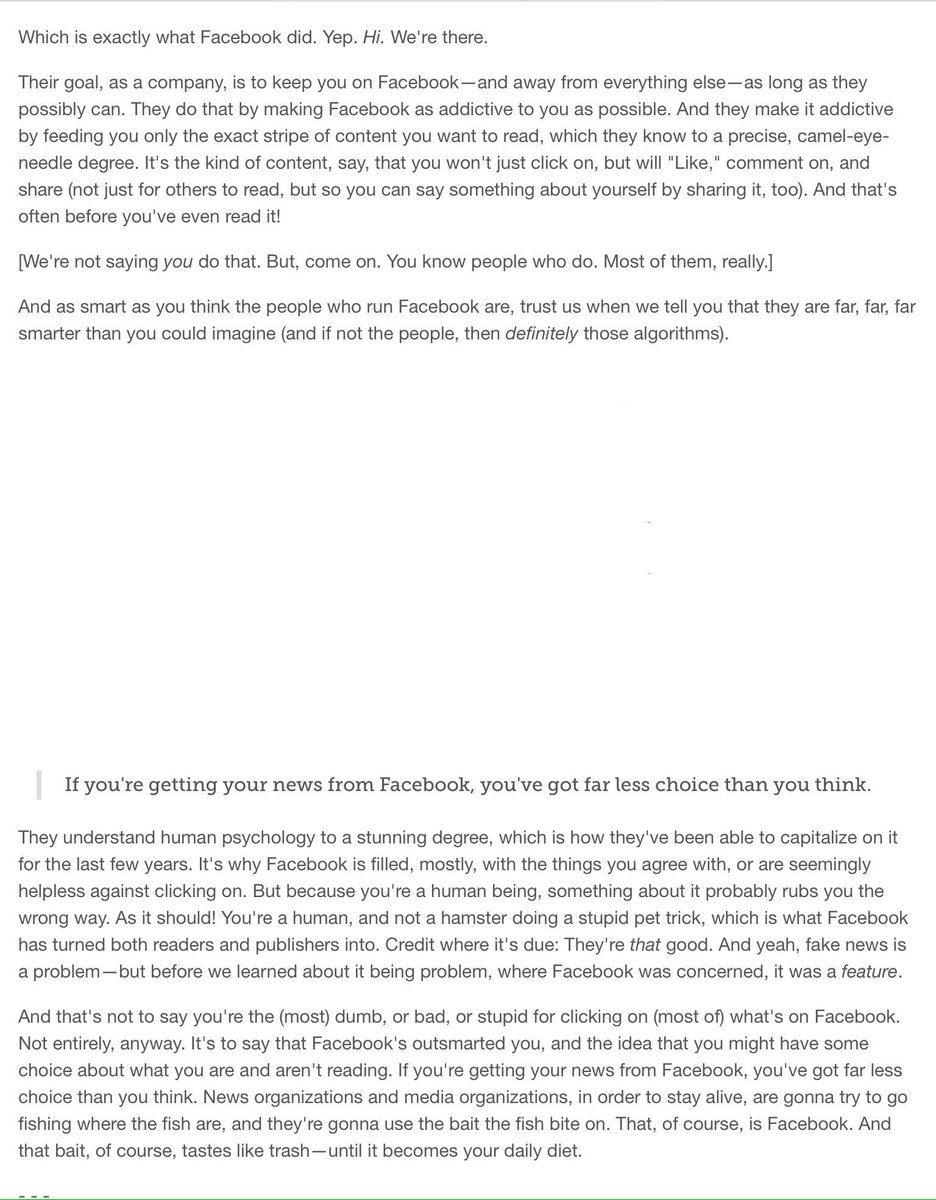 Which is exactly what Facebook did. Yep. Hi. We're there.

Their goal, as a company, is to keep you on Facebook—and away from everything else—as long as they possibly can. They do that by making Facebook as addictive to you as possible. And they make it addictive by feeding you only the exact stripe of content you want to read, which they know to a precise, camel-eye-needle degree. It's the kind of content, say, that you won't just click on, but will "Like," comment on, and share (not just for others to read, but so you can say something about yourself by sharing it, too). And that's often before you've even read it!

[We're not saying you do that. But, come on. You know people who do. Most of them, really.]

And as smart as you think the people who run Facebook are, trust us when we tell you that they are far, far, far smarter than you could imagine (and if not the people, then definitely those algorithms).

If you're getting your news from Facebook, you've got far less choice than you think.

They understand human psychology to a stunning degree, which is how they've been able to capitalize on it for the last few years. It's why Facebook is filled, mostly, with the things you agree with, or are seemingly helpless against clicking on. But because you're a human being, something about it probably rubs you the wrong way. As it should! You're a human, and not a hamster doing a stupid pet trick, which is what Facebook has turned both readers and publishers into. Credit where it's due: They're that good. And yeah, fake news is a problem—but before we learned about it being problem, where Facebook was concerned, it was a feature.

And that's not to say you're the (most) dumb, or bad, or stupid for clicking on (most of) what's on Facebook. Not entirely, anyway. It's to say that Facebook's outsmarted you, and the idea that you might have some choice about what you are and aren't reading. If you're getting your news from Facebook, you've got far less choice than you think. News organizations and media organizations, in order to stay alive, are gonna try to go fishing where the fish are, and they're gonna use the bait the fish bite on. That, of course, is Facebook. And that bait, of course, tastes like trash—until it becomes your daily diet.

- - -